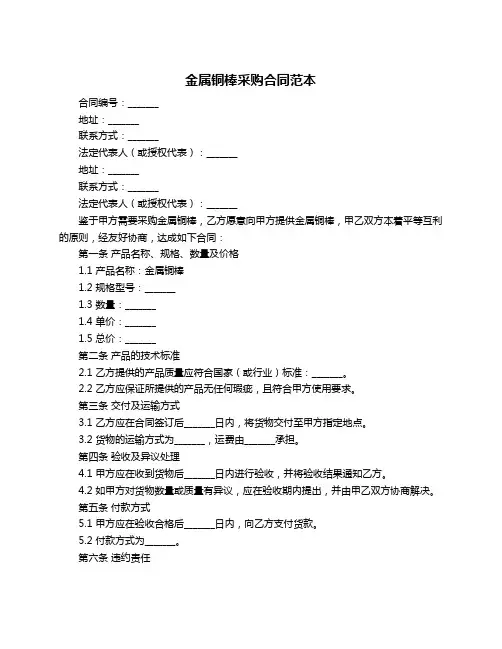 金属铜棒采购合同范本

合同编号：______

地址：______

联系方式：______

法定代表人（或授权代表）：______

地址：______

联系方式：______

法定代表人（或授权代表）：______

鉴于甲方需要采购金属铜棒，乙方愿意向甲方提供金属铜棒，甲乙双方本着平等互利的原则，经友好协商，达成如下合同：

第一条 产品名称、规格、数量及价格

1.1 产品名称：金属铜棒

1.2 规格型号：______

1.3 数量：______

1.4 单价：______

1.5 总价：______

第二条 产品的技术标准

2.1 乙方提供的产品质量应符合国家（或行业）标准：______。

2.2 乙方应保证所提供的产品无任何瑕疵，且符合甲方使用要求。

第三条 交付及运输方式

3.1 乙方应在合同签订后______日内，将货物交付至甲方指定地点。

3.2 货物的运输方式为______，运费由______承担。

第四条 验收及异议处理

4.1 甲方应在收到货物后______日内进行验收，并将验收结果通知乙方。

4.2 如甲方对货物数量或质量有异议，应在验收期内提出，并由甲乙双方协商解决。

第五条 付款方式

5.1 甲方应在验收合格后______日内，向乙方支付货款。

5.2 付款方式为______。

第六条 违约责任